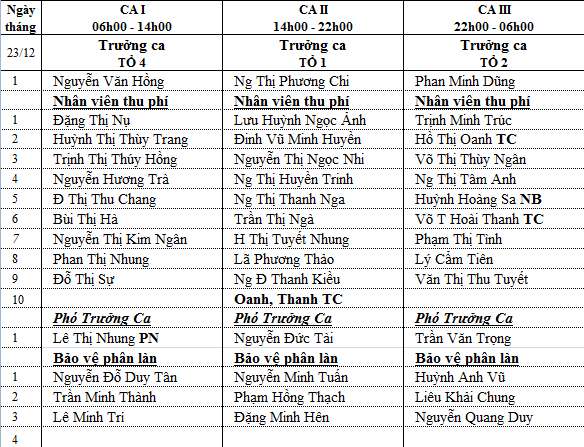 | Ngày tháng | CA I 06h00 - 14h00 | CA II 14h00 - 22h00 | CA III 22h00 - 06h00 |
|---|---|---|---|
| 23/12 | Trưởng ca TỔ 4 | Trưởng ca TỔ 1 | Trưởng ca TỔ 2 |
| 1 | Nguyễn Văn Hồng | Ng Thị Phương Chi | Phan Minh Dũng |
| | Nhân viên thu phí | Nhân viên thu phí | Nhân viên thu phí |
| 1 | Đặng Thị Nụ | Lưu Huỳnh Ngọc Ánh | Trịnh Minh Trúc |
| 2 | Huỳnh Thị Thùy Trang | Đinh Vũ Minh Huyền | Hồ Thị Oanh TC |
| 3 | Trịnh Thị Thúy Hồng | Nguyễn Thị Ngọc Nhi | Võ Thị Thùy Ngân |
| 4 | Nguyễn Hương Trà | Ng Thị Huyền Trinh | Ng Thị Tâm Anh |
| 5 | Đ Thị Thu Chang | Ng Thị Thanh Nga | Huỳnh Hoàng Sa NB |
| 6 | Bùi Thị Hà | Trần Thị Ngà | Võ T Hoài Thanh TC |
| 7 | Nguyễn Thị Kim Ngân | H Thị Tuyết Nhung | Phạm Thị Tình |
| 8 | Phan Thị Nhung | Lã Phương Thảo | Lý Cẩm Tiên |
| 9 | Đỗ Thị Sự | Ng Đ Thanh Kiều | Văn Thị Thu Tuyết |
| 10 | | Oanh, Thanh TC | |
| | Phó Trưởng Ca | Phó Trưởng Ca | Phó Trưởng Ca |
| 1 | Lê Thị Nhung PN | Nguyễn Đức Tài | Trần Văn Trọng |
| | Bảo vệ phân làn | Bảo vệ phân làn | Bảo vệ phân làn |
| 1 | Nguyễn Đỗ Duy Tân | Nguyễn Minh Tuấn | Huỳnh Anh Vũ |
| 2 | Trần Minh Thành | Phạm Hồng Thạch | Liêu Khải Chung |
| 3 | Lê Minh Trí | Đặng Minh Hên | Nguyễn Quang Duy |
| 4 | | | |